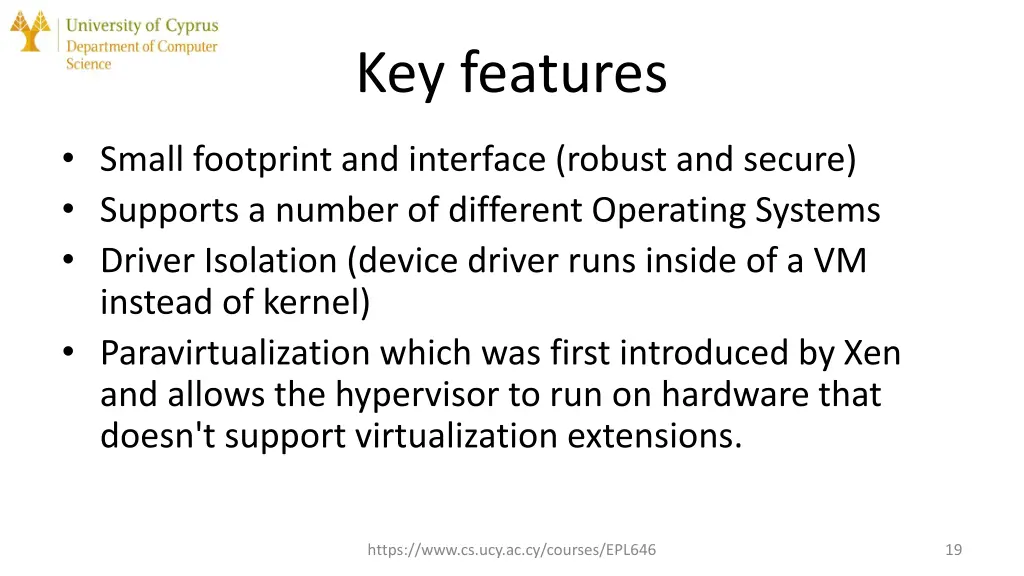 University of Cyprus
Department of Computer Science

Key features

• Small footprint and interface (robust and secure)
• Supports a number of different Operating Systems
• Driver Isolation (device driver runs inside of a VM instead of kernel)
• Paravirtualization which was first introduced by Xen and allows the hypervisor to run on hardware that doesn't support virtualization extensions.

https://www.cs.ucy.ac.cy/courses/EPL646

19